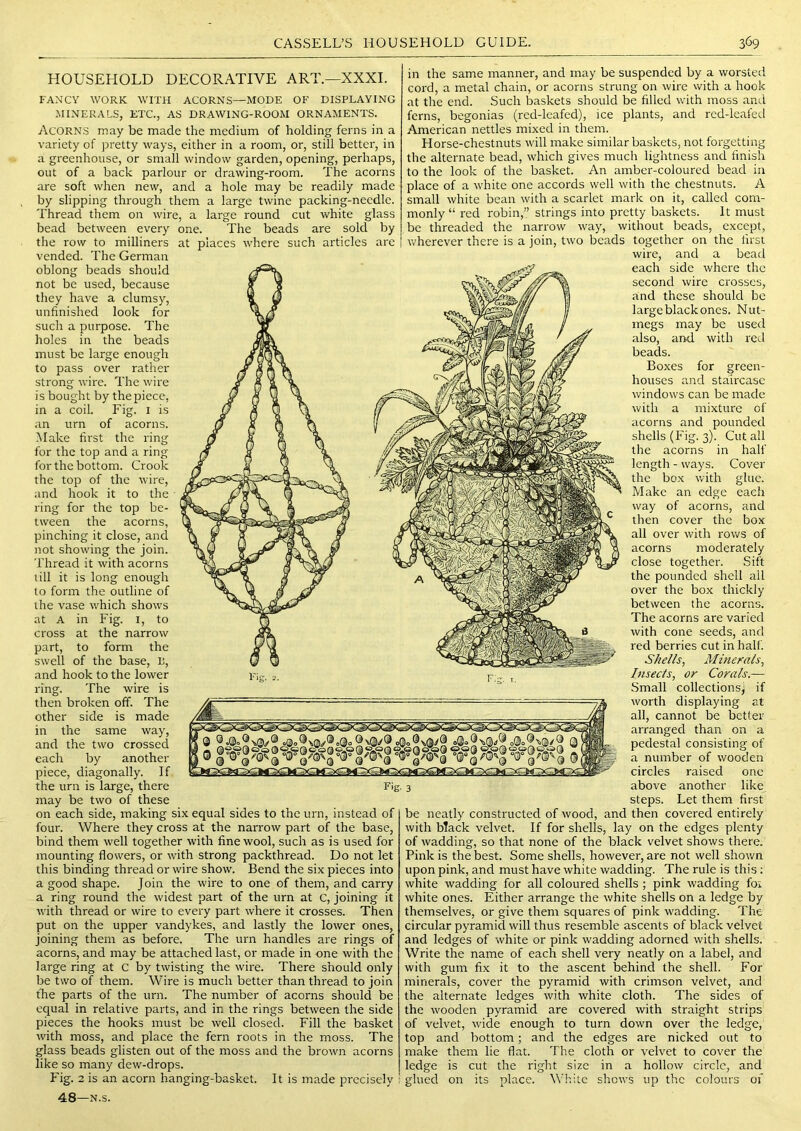 CASSELL'S HOUSEHOLD GUIDE. 369

HOUSEHOLD DECORATIVE ART.—XXXI.

FANCY WORK WITH ACORNS—MODE OF DISPLAYING MINERALS, ETC., AS DRAWING-ROOM ORNAMENTS.

ACORNS may be made the medium of holding ferns in a variety of pretty ways, either in a room, or, still better, in a greenhouse, or small window garden, opening, perhaps, out of a back parlour or drawing-room. The acorns are soft when new, and a hole may be readily made by slipping through them a large twine packing-needle. Thread them on wire, a large round cut white glass bead between every one. The beads are sold by the row to milliners at places where such articles are vended. The German oblong beads should not be used, because they have a clumsy, unfinished look for such a purpose. The holes in the beads must be large enough to pass over rather strong wire. The wire is bought by the piece, in a coil. Fig. 1 is an urn of acorns. Make first the ring for the top and a ring for the bottom. Crook the top of the wire, and hook it to the ring for the top between the acorns, pinching it close, and not showing the join. Thread it with acorns till it is long enough to form the outline of the vase which shows at A in Fig. 1, to cross at the narrow part, to form the swell of the base, B, and hook to the lower ring. The wire is then broken off. The other side is made in the same way, and the two crossed each by another piece, diagonally. If the urn is large, there may be two of these on each side, making six equal sides to the urn, instead of four. Where they cross at the narrow part of the base, bind them well together with fine wool, such as is used for mounting flowers, or with strong packthread. Do not let this binding thread or wire show. Bend the six pieces into a good shape. Join the wire to one of them, and carry a ring round the widest part of the urn at C, joining it with thread or wire to every part where it crosses. Then put on the upper vandykes, and lastly the lower ones, joining them as before. The urn handles are rings of acorns, and may be attached last, or made in one with the large ring at C by twisting the wire. There should only be two of them. Wire is much better than thread to join the parts of the urn. The number of acorns should be equal in relative parts, and in the rings between the side pieces the hooks must be well closed. Fill the basket with moss, and place the fern roots in the moss. The glass beads glisten out of the moss and the brown acorns like so many dew-drops.

Fig. 2 is an acorn hanging-basket. It is made precisely in the same manner, and may be suspended by a worsted cord, a metal chain, or acorns strung on wire with a hook at the end. Such baskets should be filled with moss and ferns, begonias (red-leafed), ice plants, and red-leafed American nettles mixed in them.

Horse-chestnuts will make similar baskets, not forgetting the alternate bead, which gives much lightness and finish to the look of the basket. An amber-coloured bead in place of a white one accords well with the chestnuts. A small white bean with a scarlet mark on it, called commonly "red robin," strings into pretty baskets. It must be threaded the narrow way, without beads, except, wherever there is a join, two beads together on the first wire, and a bead each side where the second wire crosses, and these should be large black ones. Nutmegs may be used also, and with red beads.

Boxes for greenhouses and staircase windows can be made with a mixture of acorns and pounded shells (Fig. 3). Cut all the acorns in half length-ways. Cover the box with glue. Make an edge each way of acorns, and then cover the box all over with rows of acorns moderately close together. Sift the pounded shell all over the box thickly between the acorns. The acorns are varied with cone seeds, and red berries cut in half.

Shells, Minerals, Insects, or Corals.—Small collections, if worth displaying at all, cannot be better arranged than on a pedestal consisting of a number of wooden circles raised one above another like steps. Let them first be neatly constructed of wood, and then covered entirely with black velvet. If for shells, lay on the edges plenty of wadding, so that none of the black velvet shows there. Pink is the best. Some shells, however, are not well shown upon pink, and must have white wadding. The rule is this: white wadding for all coloured shells; pink wadding for white ones. Either arrange the white shells on a ledge by themselves, or give them squares of pink wadding. The circular pyramid will thus resemble ascents of black velvet and ledges of white or pink wadding adorned with shells. Write the name of each shell very neatly on a label, and with gum fix it to the ascent behind the shell. For minerals, cover the pyramid with crimson velvet, and the alternate ledges with white cloth. The sides of the wooden pyramid are covered with straight strips of velvet, wide enough to turn down over the ledge, top and bottom; and the edges are nicked out to make them lie flat. The cloth or velvet to cover the ledge is cut the right size in a hollow circle, and glued on its place. White shows up the colours of

Fig. 2. Fig. 1. A B C Fig. 3

48—N.S.